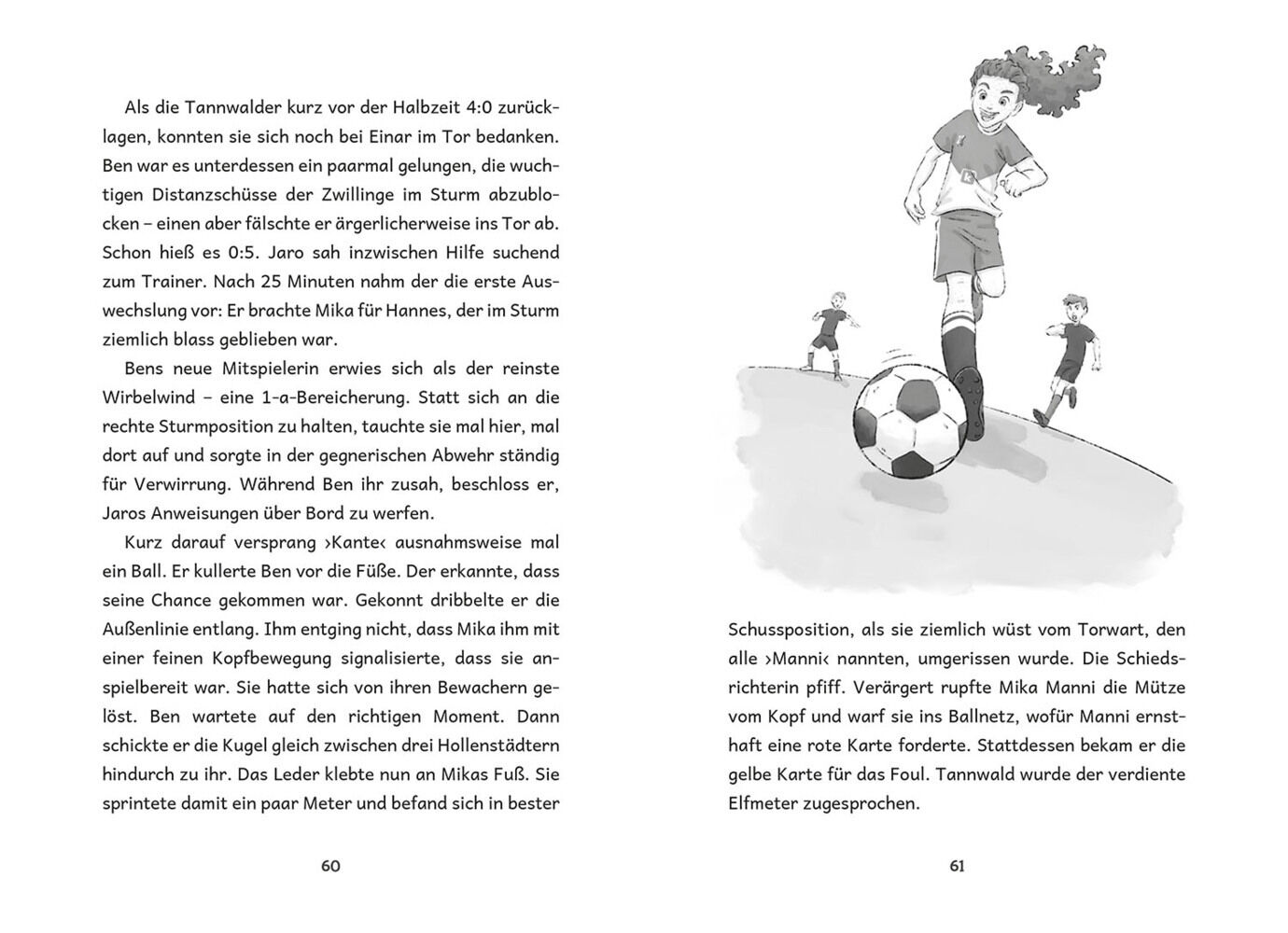 Als die Tannwalder kurz vor der Halbzeit 4:0 zurücklagen, konnten sie sich noch bei Einar im Tor bedanken. Ben war es unterdessen ein paarmal gelungen, die wuchtigen Distanzschüsse der Zwillinge im Sturm abzublocken – einen aber fälschte er ärgerlicherweise ins Tor ab. Schon hieß es 0:5. Jaro sah inzwischen Hilfe suchend zum Trainer. Nach 25 Minuten nahm der die erste Auswechslung vor: Er brachte Mika für Hannes, der im Sturm ziemlich blass geblieben war.

Bens neue Mitspielerin erwies sich als der reinste Wirbelwind – eine 1-a-Bereicherung. Statt sich an die rechte Sturmposition zu halten, tauchte sie mal hier, mal dort auf und sorgte in der gegnerischen Abwehr ständig für Verwirrung. Während Ben ihr zusah, beschloss er, Jaros Anweisungen über Bord zu werfen.

Kurz darauf versprang ›Kante‹ ausnahmsweise mal ein Ball. Er kullerte Ben vor die Füße. Der erkannte, dass seine Chance gekommen war. Gekonnt dribbelte er die Außenlinie entlang. Ihm entging nicht, dass Mika ihm mit einer feinen Kopfbewegung signalisierte, dass sie anspielbereit war. Sie hatte sich von ihren Bewachern gelöst. Ben wartete auf den richtigen Moment. Dann schickte er die Kugel gleich zwischen drei Hollenstädtern hindurch zu ihr. Das Leder klebte nun an Mikas Fuß. Sie sprintete damit ein paar Meter und befand sich in bester

60

Schussposition, als sie ziemlich wüst vom Torwart, den alle ›Manni‹ nannten, umgerissen wurde. Die Schiedsrichterin pfiff. Verärgert rupfte Mika Manni die Mütze vom Kopf und warf sie ins Ballnetz, wofür Manni ernsthaft eine rote Karte forderte. Stattdessen bekam er die gelbe Karte für das Foul. Tannwald wurde der verdiente Elfmeter zugesprochen.

61